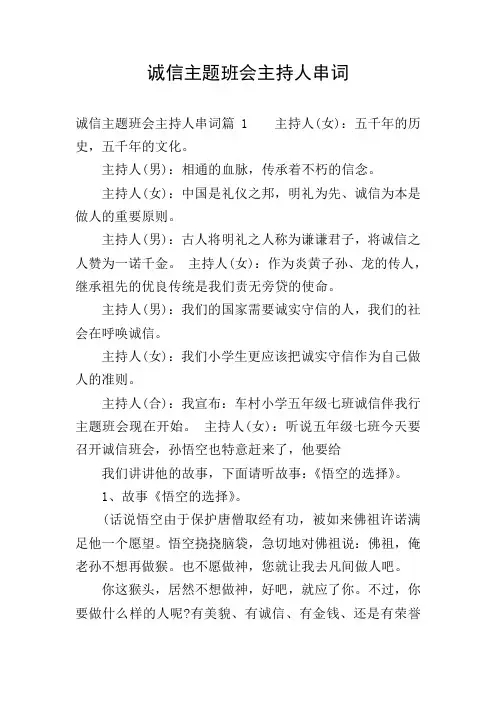 诚信主题班会主持人串词

诚信主题班会主持人串词篇 1　　主持人(女)：五千年的历史，五千年的文化。

主持人(男)：相通的血脉，传承着不朽的信念。

主持人(女)：中国是礼仪之邦，明礼为先、诚信为本是做人的重要原则。

主持人(男)：古人将明礼之人称为谦谦君子，将诚信之人赞为一诺千金。　主持人(女)：作为炎黄子孙、龙的传人，继承祖先的优良传统是我们责无旁贷的使命。

主持人(男)：我们的国家需要诚实守信的人，我们的社会在呼唤诚信。

主持人(女)：我们小学生更应该把诚实守信作为自己做人的准则。

主持人(合)：我宣布：车村小学五年级七班诚信伴我行主题班会现在开始。　主持人(女)：听说五年级七班今天要召开诚信班会，孙悟空也特意赶来了，他要给

我们讲讲他的故事，下面请听故事：《悟空的选择》。

1、故事《悟空的选择》。

(话说悟空由于保护唐僧取经有功，被如来佛祖许诺满足他一个愿望。悟空挠挠脑袋，急切地对佛祖说：佛祖，俺老孙不想再做猴。也不愿做神，您就让我去凡间做人吧。

你这猴头，居然不想做神，好吧，就应了你。不过，你要做什么样的人呢?有美貌、有诚信、有金钱、还是有荣誉